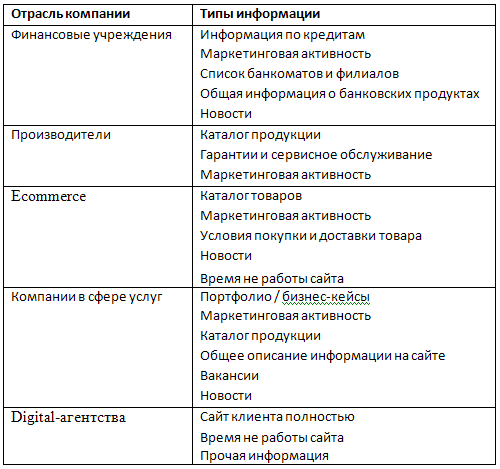 | Отрасль компании | Типы информации |
|---|---|
| Финансовые учреждения | Информация по кредитам<br>Маркетинговая активность<br>Список банкоматов и филиалов<br>Общая информация о банковских продуктах<br>Новости |
| Производители | Каталог продукции<br>Гарантии и сервисное обслуживание<br>Маркетинговая активность |
| Ecommerce | Каталог товаров<br>Маркетинговая активность<br>Условия покупки и доставки товара<br>Новости<br>Время не работы сайта |
| Компании в сфере услуг | Портфолио / бизнес-кейсы<br>Маркетинговая активность<br>Каталог продукции<br>Общее описание информации на сайте<br>Вакансии<br>Новости |
| Digital-агентства | Сайт клиента полностью<br>Время не работы сайта<br>Прочая информация |